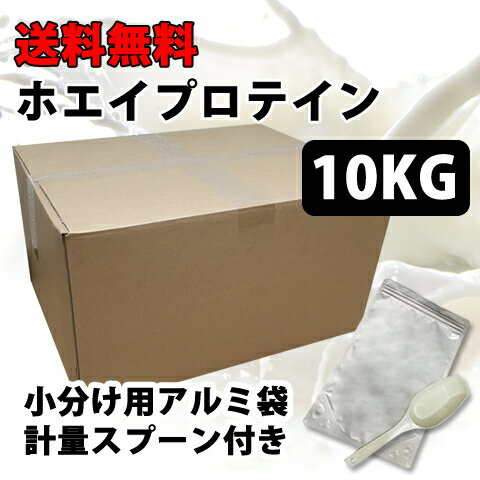 送料無料
ホエイプロテイン

10KG

小分け用アルミ袋
計量スプーン付き